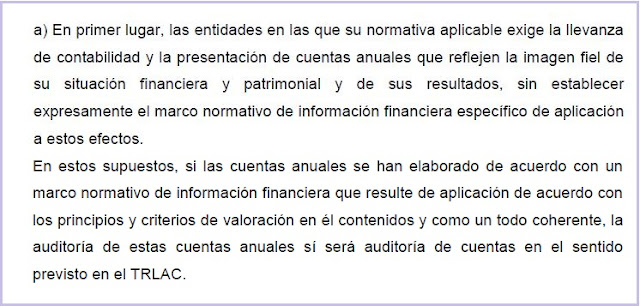 a) En primer lugar, las entidades en las que su normativa aplicable exige la llevanza de contabilidad y la presentación de cuentas anuales que reflejen la imagen fiel de su situación financiera y patrimonial y de sus resultados, sin establecer expresamente el marco normativo de información financiera específico de aplicación a estos efectos.

En estos supuestos, si las cuentas anuales se han elaborado de acuerdo con un marco normativo de información financiera que resulte de aplicación de acuerdo con los principios y criterios de valoración en él contenidos y como un todo coherente, la auditoría de estas cuentas anuales sí será auditoría de cuentas en el sentido previsto en el TRLAC.